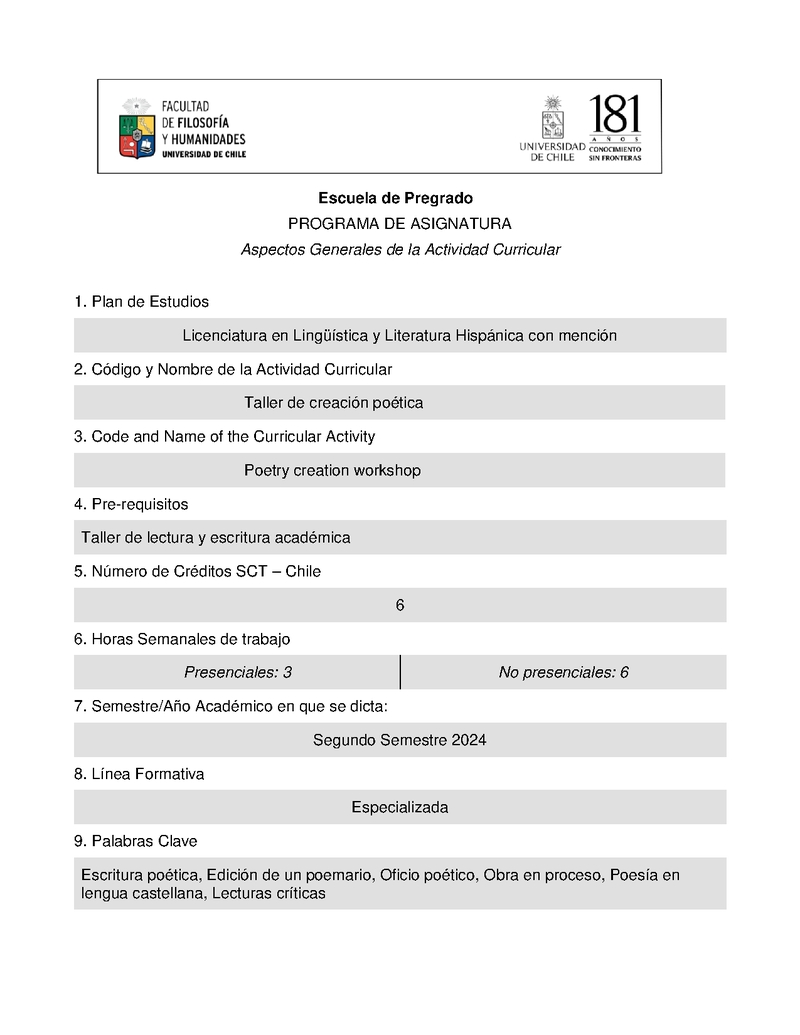 FACULTAD DE FILOSOFÍA Y HUMANIDADES UNIVERSIDAD DE CHILE

UNIVERSIDAD DE CHILE

181 AÑOS CONOCIMIENTO SIN FRONTERAS

Escuela de Pregrado

PROGRAMA DE ASIGNATURA

Aspectos Generales de la Actividad Curricular

1. Plan de Estudios

Licenciatura en Lingüística y Literatura Hispánica con mención

2. Código y Nombre de la Actividad Curricular

Taller de creación poética

3. Code and Name of the Curricular Activity

Poetry creation workshop

4. Pre-requisitos

Taller de lectura y escritura académica

5. Número de Créditos SCT – Chile

6

6. Horas Semanales de trabajo

| Presenciales: 3 | No presenciales: 6 |
|---|---|

7. Semestre/Año Académico en que se dicta:

Segundo Semestre 2024

8. Línea Formativa

Especializada

9. Palabras Clave

Escritura poética, Edición de un poemario, Oficio poético, Obra en proceso, Poesía en lengua castellana, Lecturas críticas